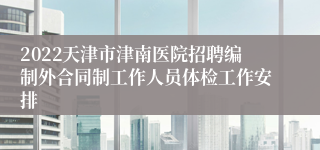 2022天津市津南医院招聘编制外合同制工作人员体检工作安排